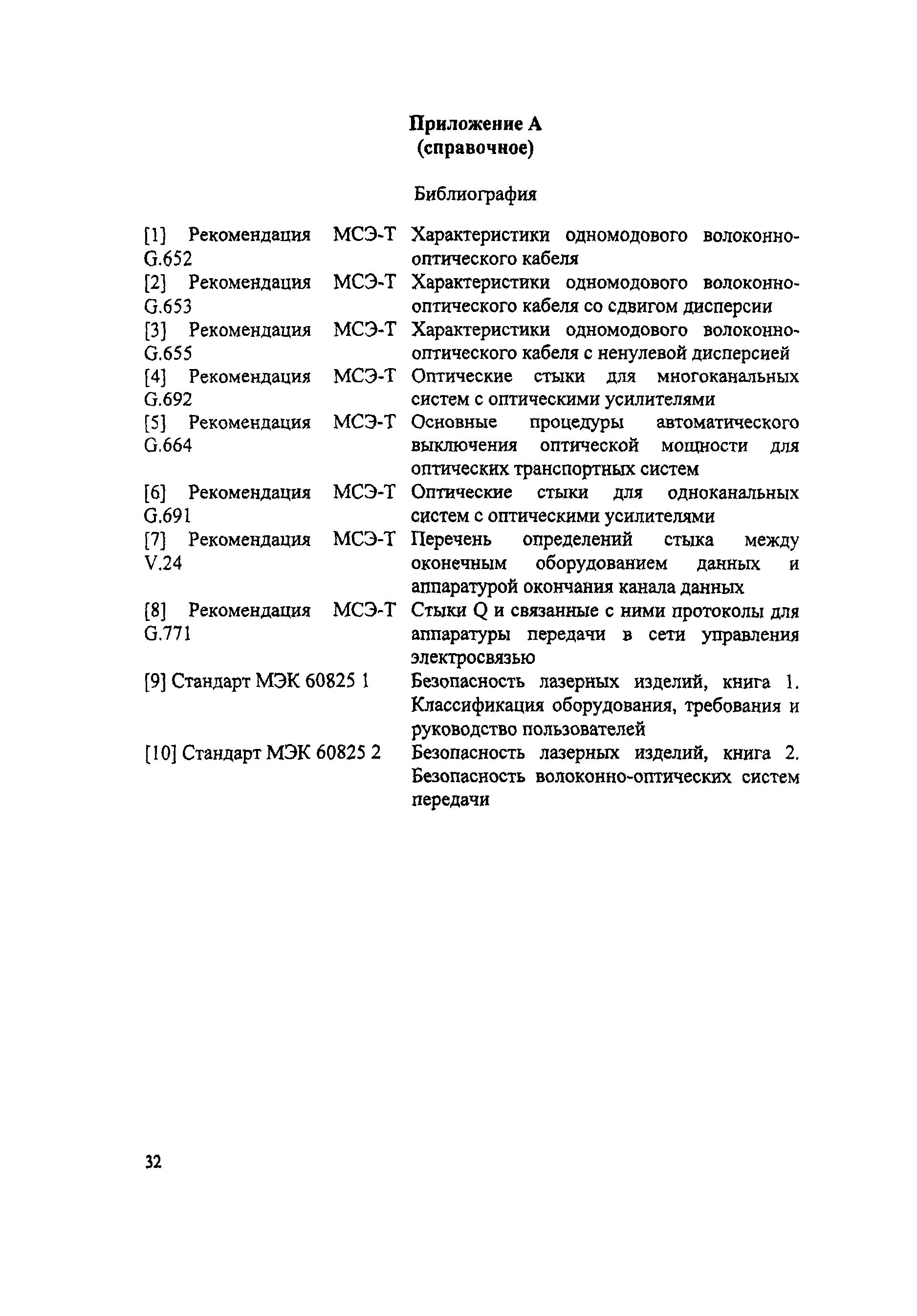 Приложение А
(справочное)

Библиография

| | |
|---|---|
| [1] Рекомендация МСЭ-Т G.652 | Характеристики одномодового волоконно-оптического кабеля |
| [2] Рекомендация МСЭ-Т G.653 | Характеристики одномодового волоконно-оптического кабеля со сдвигом дисперсии |
| [3] Рекомендация МСЭ-Т G.655 | Характеристики одномодового волоконно-оптического кабеля с ненулевой дисперсией |
| [4] Рекомендация МСЭ-Т G.692 | Оптические стыки для многоканальных систем с оптическими усилителями |
| [5] Рекомендация МСЭ-Т G.664 | Основные процедуры автоматического выключения оптической мощности для оптических транспортных систем |
| [6] Рекомендация МСЭ-Т G.691 | Оптические стыки для одноканальных систем с оптическими усилителями |
| [7] Рекомендация МСЭ-Т V.24 | Перечень определений стыка между оконечным оборудованием данных и аппаратурой окончания канала данных |
| [8] Рекомендация МСЭ-Т G.771 | Стыки Q и связанные с ними протоколы для аппаратуры передачи в сети управления электросвязью |
| [9] Стандарт МЭК 60825 1 | Безопасность лазерных изделий, книга 1. Классификация оборудования, требования и руководство пользователей |
| [10] Стандарт МЭК 60825 2 | Безопасность лазерных изделий, книга 2. Безопасность волоконно-оптических систем передачи |

32